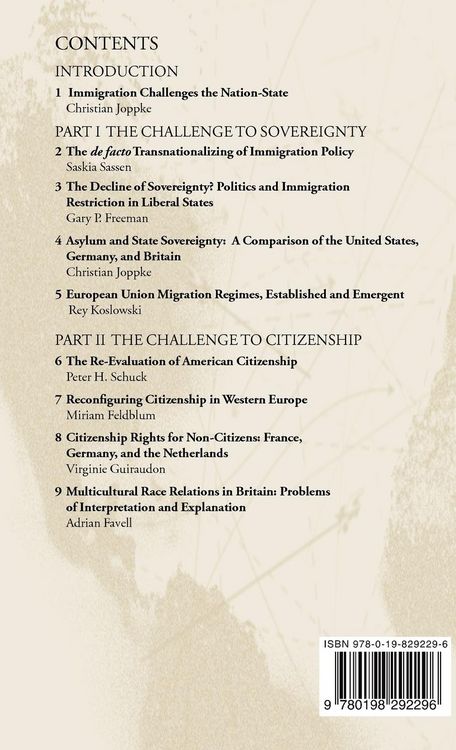 CONTENTS

INTRODUCTION

1 Immigration Challenges the Nation-State
Christian Joppke

PART I THE CHALLENGE TO SOVEREIGNTY

2 The de facto Transnationalizing of Immigration Policy
Saskia Sassen

3 The Decline of Sovereignty? Politics and Immigration Restriction in Liberal States
Gary P. Freeman

4 Asylum and State Sovereignty: A Comparison of the United States, Germany, and Britain
Christian Joppke

5 European Union Migration Regimes, Established and Emergent
Rey Koslowski

PART II THE CHALLENGE TO CITIZENSHIP

6 The Re-Evaluation of American Citizenship
Peter H. Schuck

7 Reconfiguring Citizenship in Western Europe
Miriam Feldblum

8 Citizenship Rights for Non-Citizens: France, Germany, and the Netherlands
Virginie Guiraudon

9 Multicultural Race Relations in Britain: Problems of Interpretation and Explanation
Adrian Favell

ISBN 978-0-19-829229-6

9 780198 292296